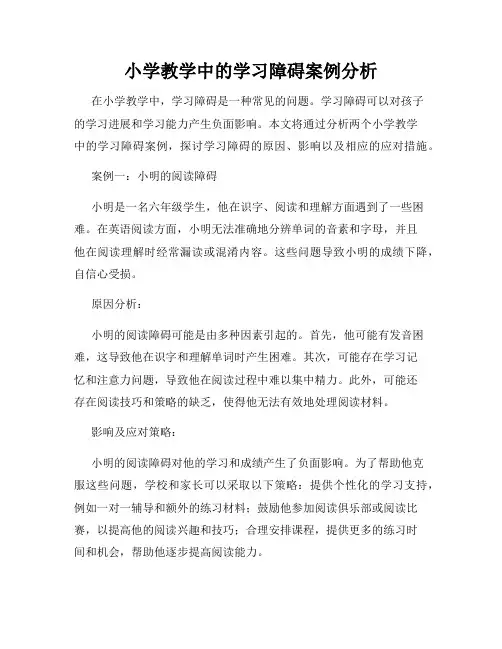 小学教学中的学习障碍案例分析

在小学教学中，学习障碍是一种常见的问题。学习障碍可以对孩子的学习进展和学习能力产生负面影响。本文将通过分析两个小学教学中的学习障碍案例，探讨学习障碍的原因、影响以及相应的应对措施。

案例一：小明的阅读障碍

小明是一名六年级学生，他在识字、阅读和理解方面遇到了一些困难。在英语阅读方面，小明无法准确地分辨单词的音素和字母，并且他在阅读理解时经常漏读或混淆内容。这些问题导致小明的成绩下降，自信心受损。

原因分析：

小明的阅读障碍可能是由多种因素引起的。首先，他可能有发音困难，这导致他在识字和理解单词时产生困难。其次，可能存在学习记忆和注意力问题，导致他在阅读过程中难以集中精力。此外，可能还存在阅读技巧和策略的缺乏，使得他无法有效地处理阅读材料。

影响及应对策略：

小明的阅读障碍对他的学习和成绩产生了负面影响。为了帮助他克服这些问题，学校和家长可以采取以下策略：提供个性化的学习支持，例如一对一辅导和额外的练习材料；鼓励他参加阅读俱乐部或阅读比赛，以提高他的阅读兴趣和技巧；合理安排课程，提供更多的练习时间和机会，帮助他逐步提高阅读能力。